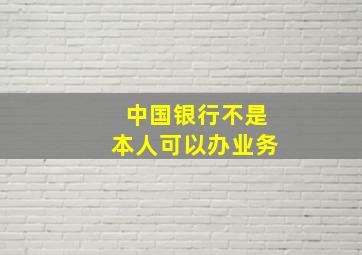 中国银行不是
本人可以办业务